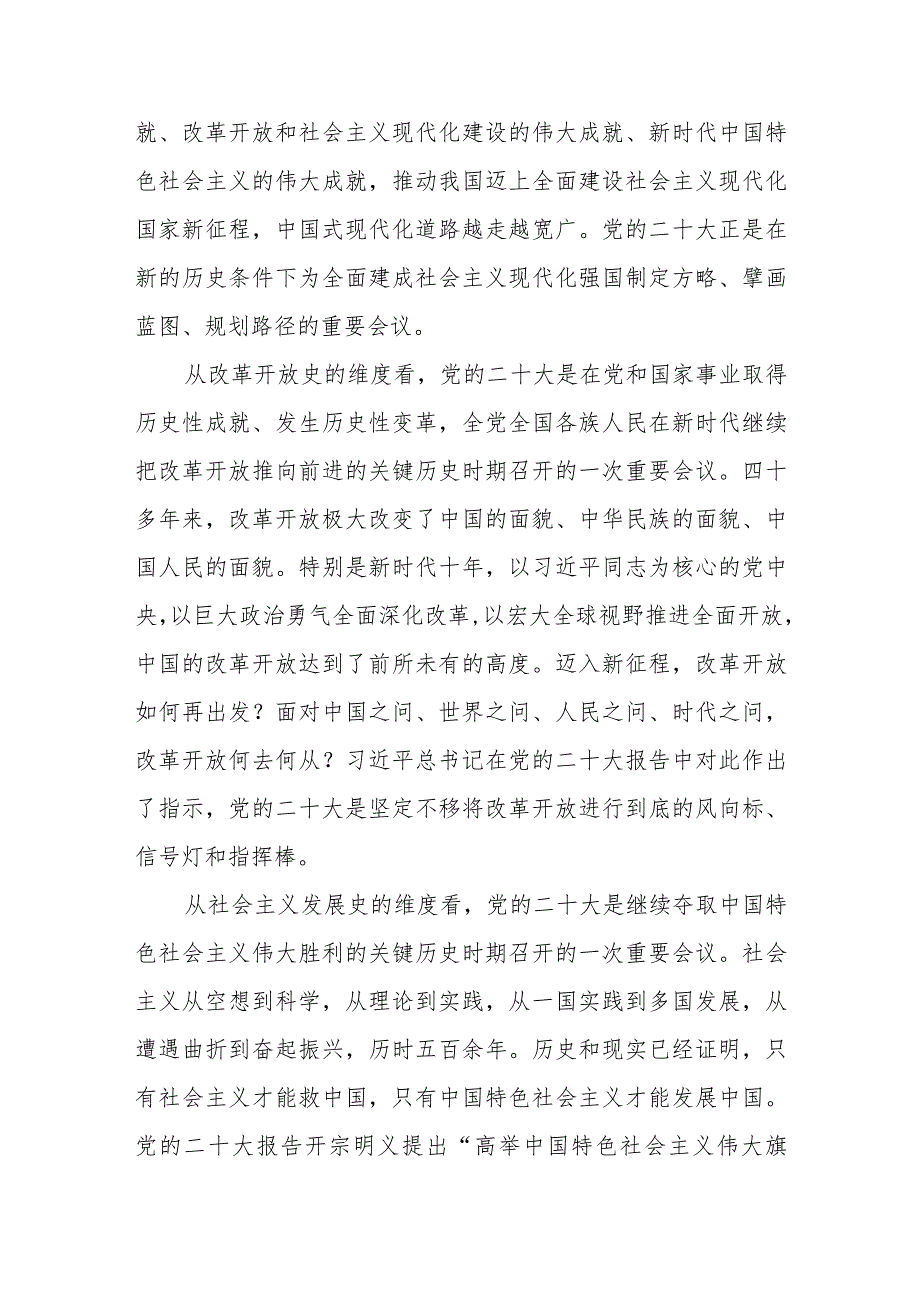 就、改革开放和社会主义现代化建设的伟大成就、新时代中国特色社会主义的伟大成就，推动我国迈上全面建设社会主义现代化国家新征程，中国式现代化道路越走越宽广。党的二十大正是在新的历史条件下为全面建成社会主义现代化强国制定方略、擘画蓝图、规划路径的重要会议。

从改革开放史的维度看，党的二十大是在党和国家事业取得历史性成就、发生历史性变革，全党全国各族人民在新时代继续把改革开放推向前进的关键历史时期召开的一次重要会议。四十多年来，改革开放极大改变了中国的面貌、中华民族的面貌、中国人民的面貌。特别是新时代十年，以习近平同志为核心的党中央,以巨大政治勇气全面深化改革,以宏大全球视野推进全面开放,中国的改革开放达到了前所未有的高度。迈入新征程，改革开放如何再出发？面对中国之问、世界之问、人民之问、时代之问，改革开放何去何从？习近平总书记在党的二十大报告中对此作出了指示，党的二十大是坚定不移将改革开放进行到底的风向标、信号灯和指挥棒。

从社会主义发展史的维度看，党的二十大是继续夺取中国特色社会主义伟大胜利的关键历史时期召开的一次重要会议。社会主义从空想到科学，从理论到实践，从一国实践到多国发展，从遭遇曲折到奋起振兴，历时五百余年。历史和现实已经证明，只有社会主义才能救中国，只有中国特色社会主义才能发展中国。党的二十大报告开宗明义提出“高举中国特色社会主义伟大旗